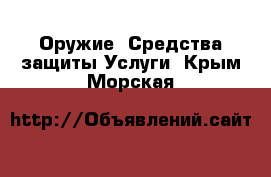 Оружие Средства защиты Услуги Крым Морская

http://Объявлений.сайт